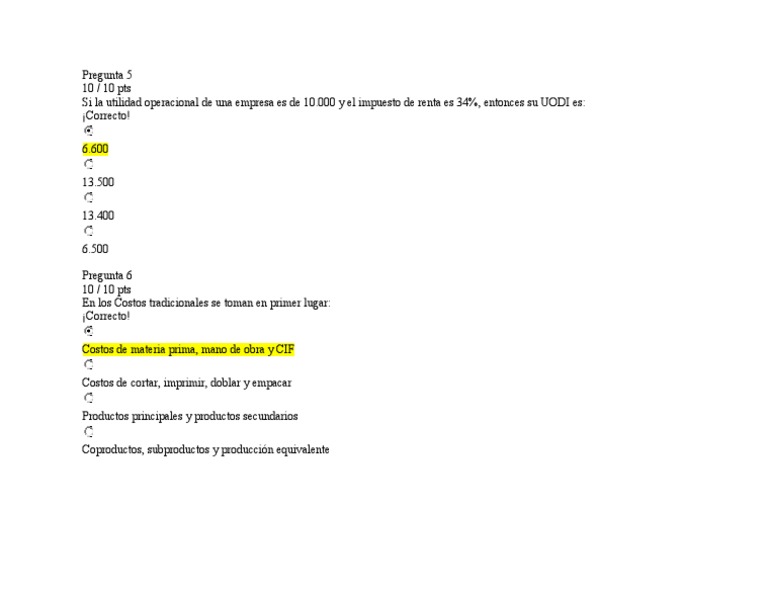 Pregunta 5
10 / 10 pts
Si la utilidad operacional de una empresa es de 10.000 y el impuesto de renta es 34%, entonces su UODI es:
¡Correcto!

6.600

13.500

13.400

6.500

Pregunta 6
10 / 10 pts
En los Costos tradicionales se toman en primer lugar:
¡Correcto!

Costos de materia prima, mano de obra y CIF

Costos de cortar, imprimir, doblar y empacar

Productos principales y productos secundarios

Coproductos, subproductos y producción equivalente